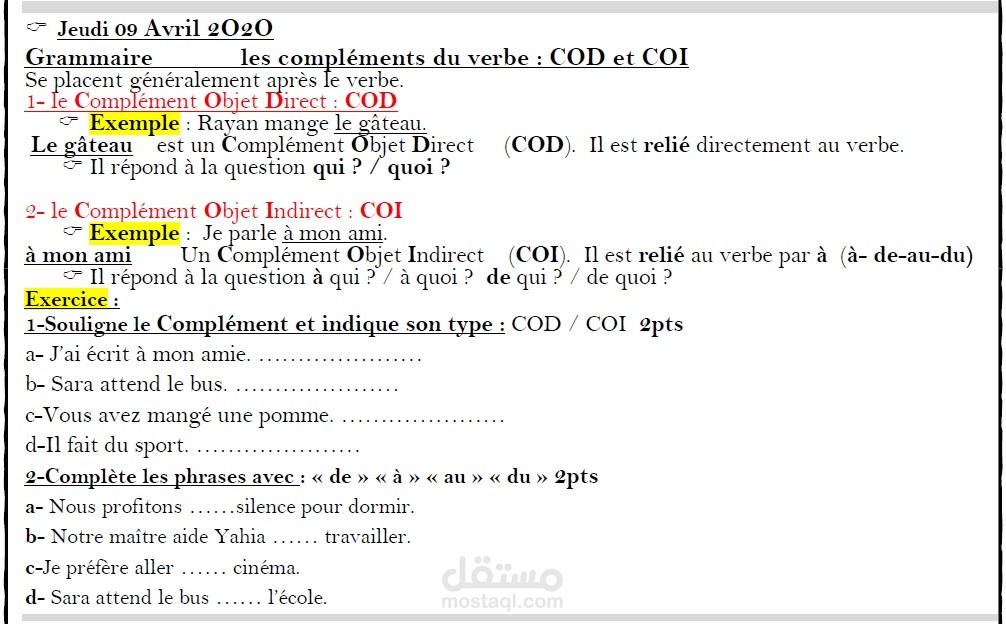 ☞ Jeudi 09 Avril 2O2O

Grammaire les compléments du verbe : COD et COI

Se placent généralement après le verbe.

1- le Complément Objet Direct : COD

☞ Exemple : Rayan mange le gâteau.

Le gâteau est un Complément Objet Direct (COD). Il est relié directement au verbe.

☞ Il répond à la question qui ? / quoi ?

2- le Complément Objet Indirect : COI

☞ Exemple : Je parle à mon ami.

à mon ami Un Complément Objet Indirect (COI). Il est relié au verbe par à (à- de-au-du)

☞ Il répond à la question à qui ? / à quoi ? de qui ? / de quoi ?

Exercice :

1-Souligne le Complément et indique son type : COD / COI 2pts

a- J'ai écrit à mon amie. ____

b- Sara attend le bus. ____

c-Vous avez mangé une pomme. ____

d-Il fait du sport. ____

2-Complète les phrases avec : « de » « à » « au » « du » 2pts

a- Nous profitons ____silence pour dormir.

b- Notre maître aide Yahia ____ travailler.

c-Je préfère aller ____ cinéma.

d- Sara attend le bus ____ l'école.

مستقل
mostaql.com